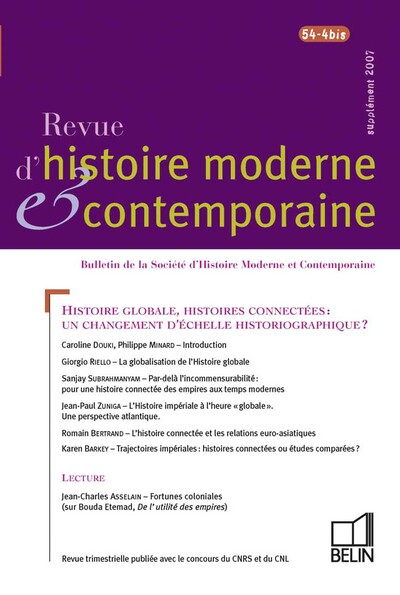 54-4bis

supplément 2007

Revue d'histoire moderne & contemporaine

Bulletin de la Société d'Histoire Moderne et Contemporaine

HISTOIRE GLOBALE, HISTOIRES CONNECTÉES : UN CHANGEMENT D'ÉCHELLE HISTORIOGRAPHIQUE ?

Caroline DOUKI, Philippe MINARD – Introduction

Giorgio RIELLO – La globalisation de l'Histoire globale

Sanjay SUBRAHMANYAM – Par-delà l'incommensurabilité : pour une histoire connectée des empires aux temps modernes

Jean-Paul ZUNIGA – L'Histoire impériale à l'heure « globale ». Une perspective atlantique.

Romain BERTRAND – L'histoire connectée et les relations euro-asiatiques

Karen BARKEY – Trajectoires impériales : histoires connectées ou études comparées ?

LECTURE

Jean-Charles ASSELAIN – Fortunes coloniales (sur Bouda Etemad, De l'utilité des empires)

BELIN

Revue trimestrielle publiée avec le concours du CNRS et du CNL